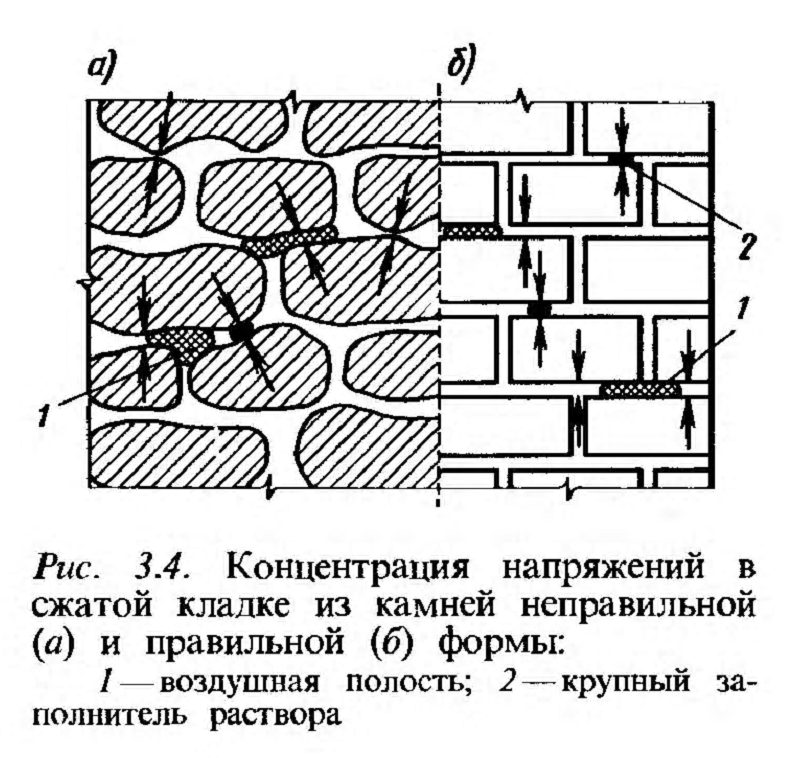 а)

б)

2

1

1

Рис. 3.4. Концентрация напряжений в сжатой кладке из камней неправильной (а) и правильной (б) формы:

1 — воздушная полость; 2 — крупный заполнитель раствора